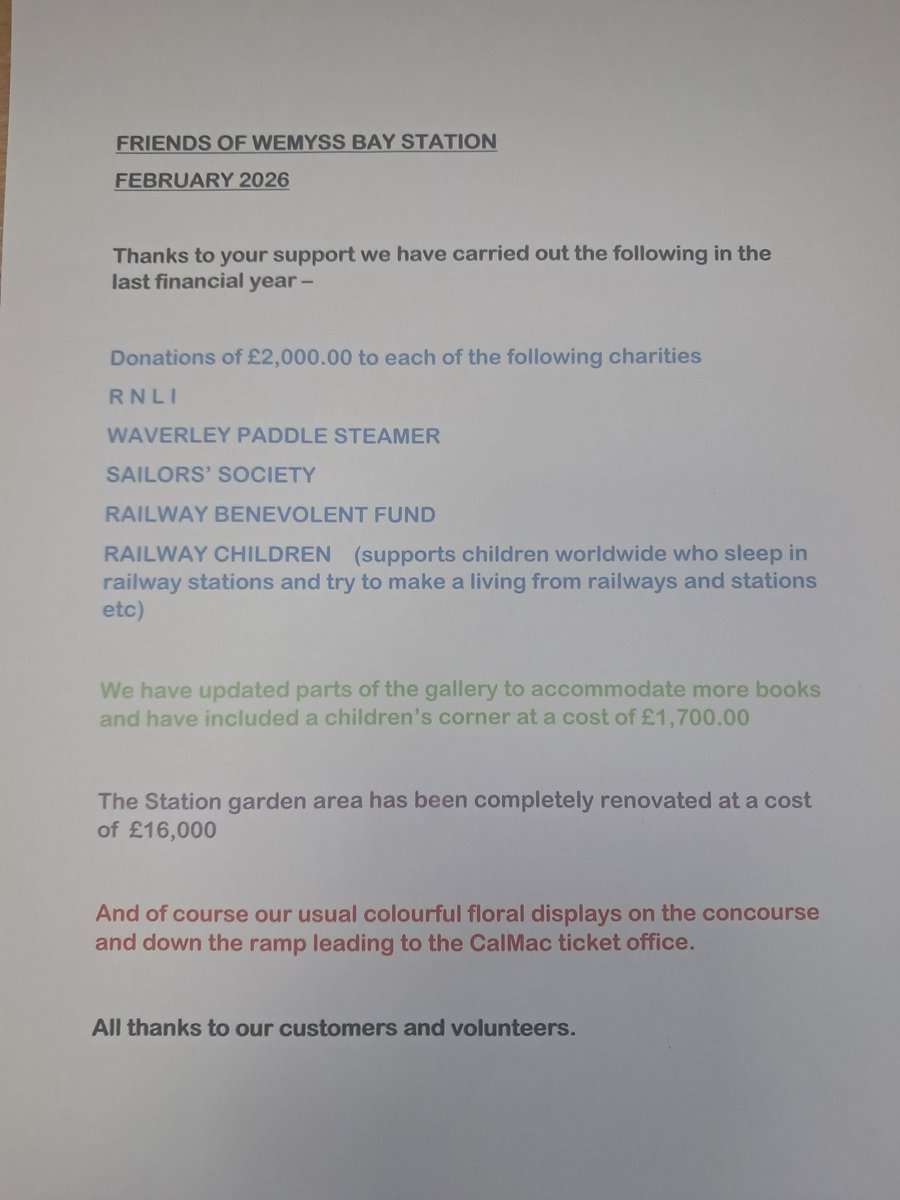 FRIENDS OF WEMYSS BAY STATION

FEBRUARY 2026

Thanks to your support we have carried out the following in the last financial year –

Donations of £2,000.00 to each of the following charities

R N L I

WAVERLEY PADDLE STEAMER

SAILORS' SOCIETY

RAILWAY BENEVOLENT FUND

RAILWAY CHILDREN (supports children worldwide who sleep in railway stations and try to make a living from railways and stations etc)

We have updated parts of the gallery to accommodate more books and have included a children's corner at a cost of £1,700.00

The Station garden area has been completely renovated at a cost of £16,000

And of course our usual colourful floral displays on the concourse and down the ramp leading to the CalMac ticket office.

All thanks to our customers and volunteers.